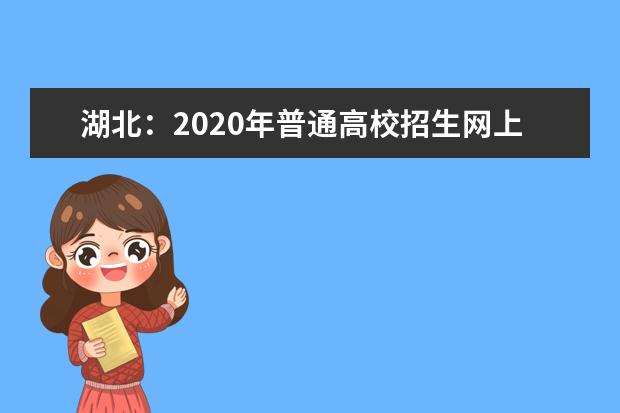 湖北：2020年普通高校招生网上